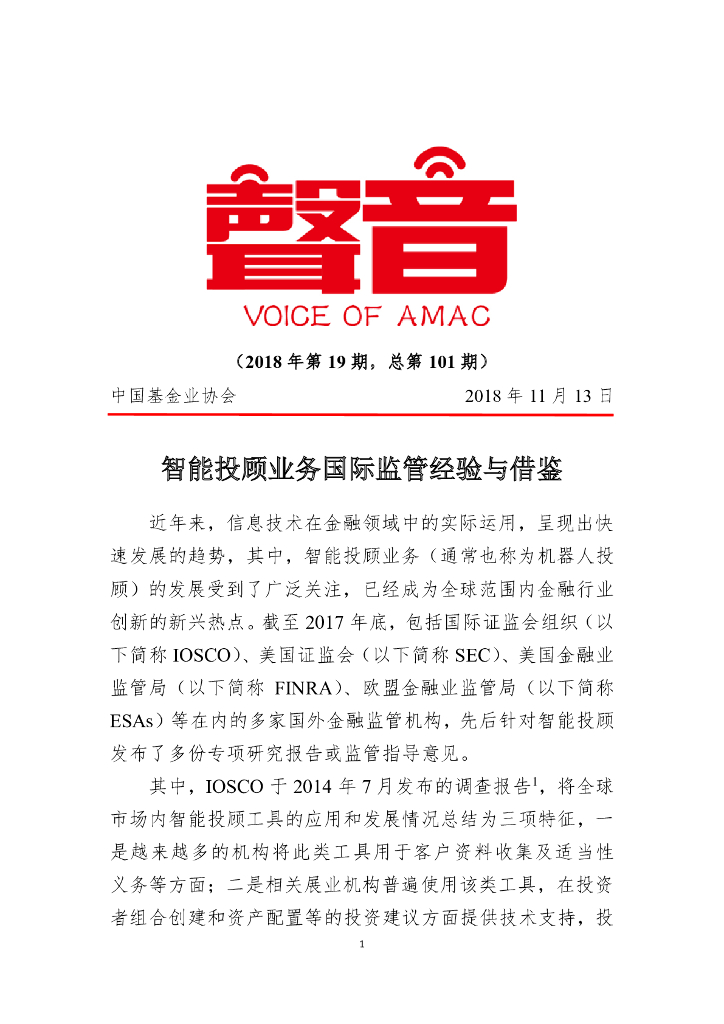 聲音

VOICE OF AMAC

（2018 年第 19 期，总第 101 期）

中国基金业协会　　2018 年 11 月 13 日

智能投顾业务国际监管经验与借鉴

近年来，信息技术在金融领域中的实际运用，呈现出快速发展的趋势，其中，智能投顾业务（通常也称为机器人投顾）的发展受到了广泛关注，已经成为全球范围内金融行业创新的新兴热点。截至 2017 年底，包括国际证监会组织（以下简称 IOSCO）、美国证监会（以下简称 SEC）、美国金融业监管局（以下简称 FINRA）、欧盟金融业监管局（以下简称 ESAs）等在内的多家国外金融监管机构，先后针对智能投顾发布了多份专项研究报告或监管指导意见。

其中，IOSCO 于 2014 年 7 月发布的调查报告$^1$，将全球市场内智能投顾工具的应用和发展情况总结为三项特征，一是越来越多的机构将此类工具用于客户资料收集及适当性义务等方面；二是相关展业机构普遍使用该类工具，在投资者组合创建和资产配置等的投资建议方面提供技术支持，投

1